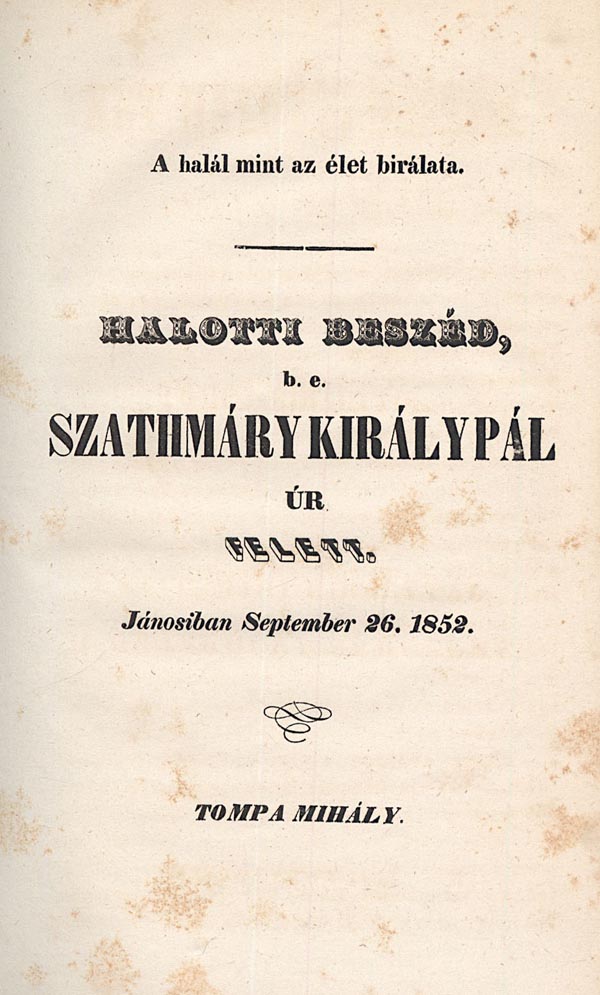 A halál mint az élet birálata.

HALOTTI BESZÉD,

b. e.

SZATHMÁRY KIRÁLY PÁL

ÚR

FELETT.

Jánosiban September 26. 1852.

TOMPA MIHÁLY.